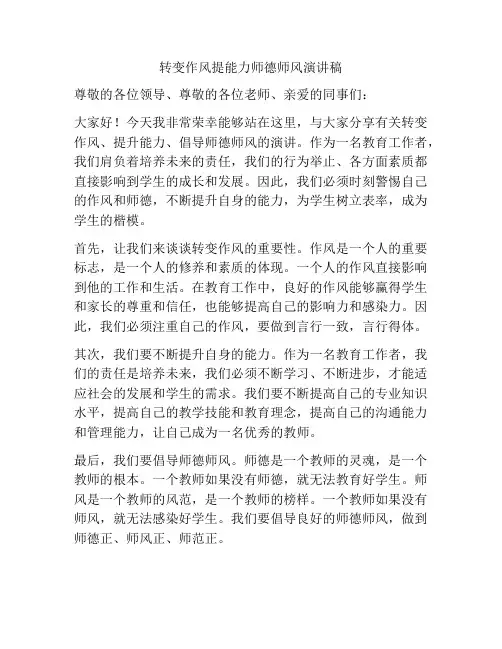 转变作风提能力师德师风演讲稿

尊敬的各位领导、尊敬的各位老师、亲爱的同事们：

大家好！今天我非常荣幸能够站在这里，与大家分享有关转变作风、提升能力、倡导师德师风的演讲。作为一名教育工作者，我们肩负着培养未来的责任，我们的行为举止、各方面素质都直接影响到学生的成长和发展。因此，我们必须时刻警惕自己的作风和师德，不断提升自身的能力，为学生树立表率，成为学生的楷模。

首先，让我们来谈谈转变作风的重要性。作风是一个人的重要标志，是一个人的修养和素质的体现。一个人的作风直接影响到他的工作和生活。在教育工作中，良好的作风能够赢得学生和家长的尊重和信任，也能够提高自己的影响力和感染力。因此，我们必须注重自己的作风，要做到言行一致，言行得体。

其次，我们要不断提升自身的能力。作为一名教育工作者，我们的责任是培养未来，我们必须不断学习、不断进步，才能适应社会的发展和学生的需求。我们要不断提高自己的专业知识水平，提高自己的教学技能和教育理念，提高自己的沟通能力和管理能力，让自己成为一名优秀的教师。

最后，我们要倡导师德师风。师德是一个教师的灵魂，是一个教师的根本。一个教师如果没有师德，就无法教育好学生。师风是一个教师的风范，是一个教师的榜样。一个教师如果没有师风，就无法感染好学生。我们要倡导良好的师德师风，做到师德正、师风正、师范正。